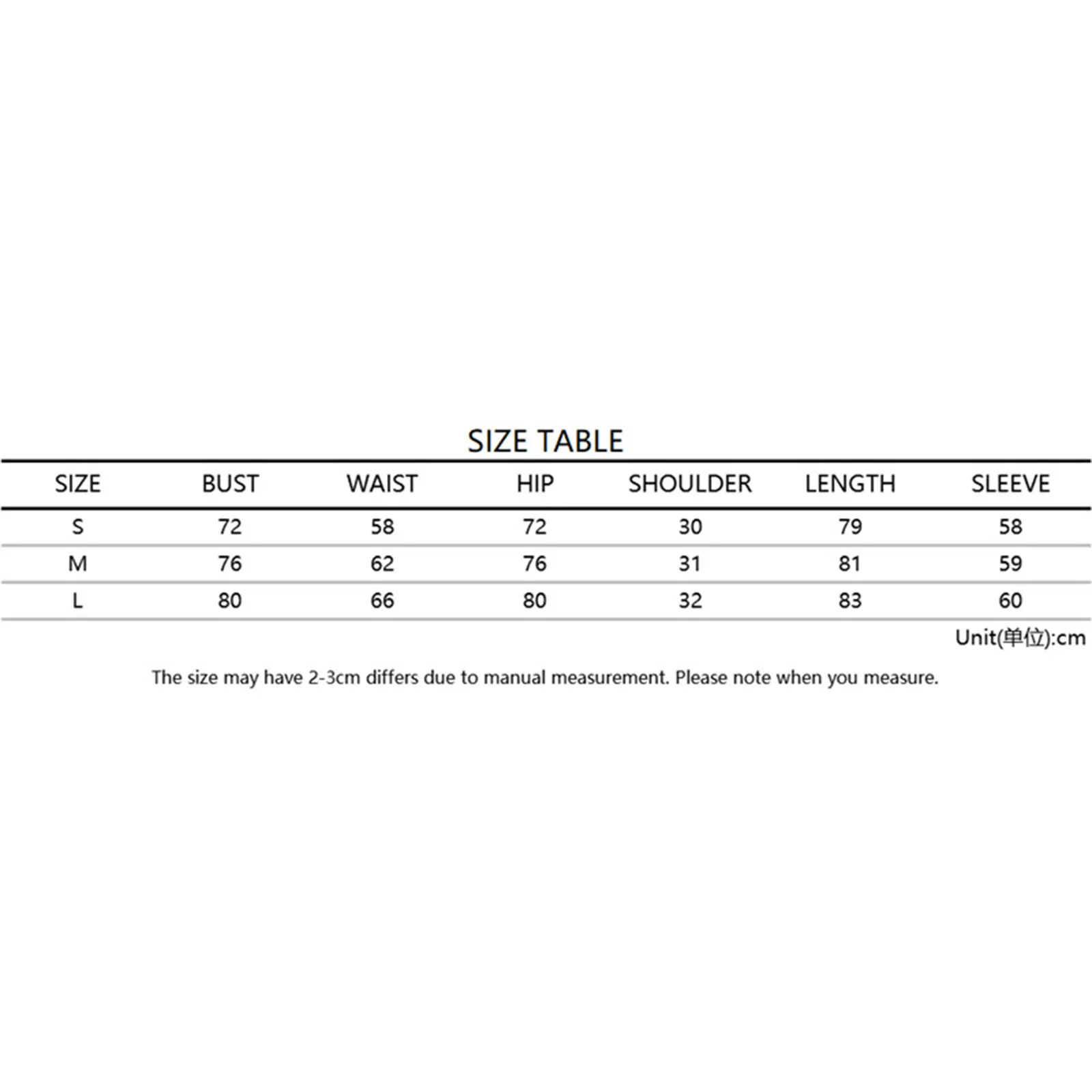 SIZE TABLE

| SIZE | BUST | WAIST | HIP | SHOULDER | LENGTH | SLEEVE |
|---|---|---|---|---|---|---|
| S | 72 | 58 | 72 | 30 | 79 | 58 |
| M | 76 | 62 | 76 | 31 | 81 | 59 |
| L | 80 | 66 | 80 | 32 | 83 | 60 |

Unit(单位):cm

The size may have 2-3cm differs due to manual measurement. Please note when you measure.